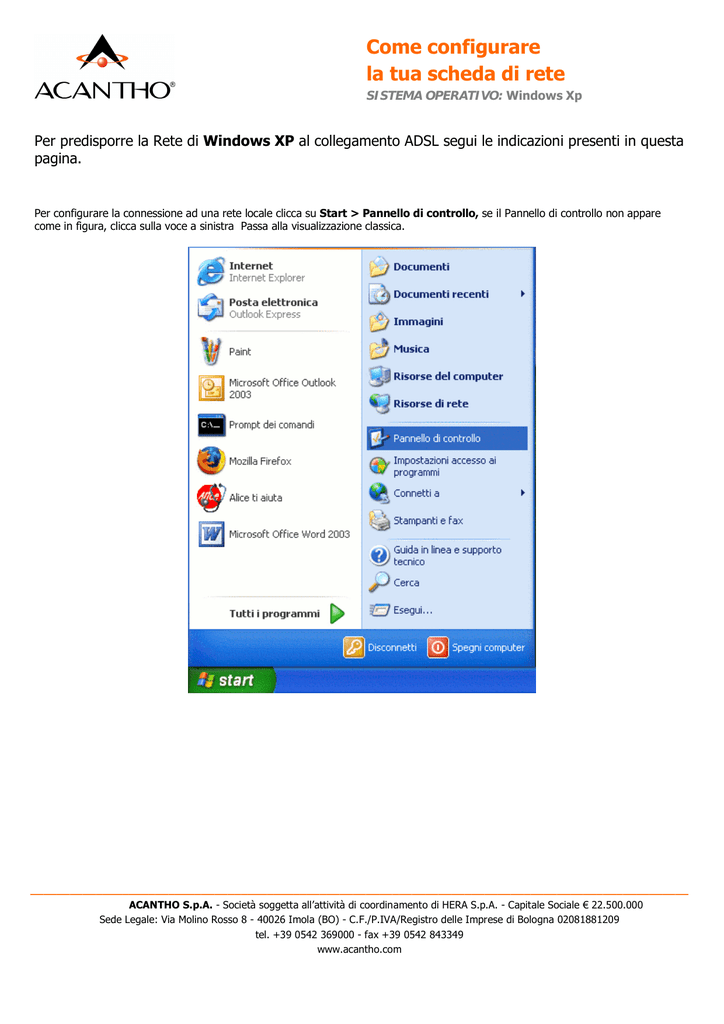 ACANTHO®

Come configurare
la tua scheda di rete
SISTEMA OPERATIVO: Windows Xp

Per predisporre la Rete di Windows XP al collegamento ADSL segui le indicazioni presenti in questa pagina.

Per configurare la connessione ad una rete locale clicca su Start > Pannello di controllo, se il Pannello di controllo non appare come in figura, clicca sulla voce a sinistra Passa alla visualizzazione classica.

Internet
Internet Explorer
Posta elettronica
Outlook Express
Paint
Microsoft Office Outlook 2003
Prompt dei comandi
Mozilla Firefox
Alice ti aiuta
Microsoft Office Word 2003
Tutti i programmi
Documenti
Documenti recenti
Immagini
Musica
Risorse del computer
Risorse di rete
Pannello di controllo
Impostazioni accesso ai programmi
Connetti a
Stampanti e fax
Guida in linea e supporto tecnico
Cerca
Esegui...
Disconnetti
Spegni computer
start

ACANTHO S.p.A. - Società soggetta all'attività di coordinamento di HERA S.p.A. - Capitale Sociale € 22.500.000
Sede Legale: Via Molino Rosso 8 - 40026 Imola (BO) - C.F./P.IVA/Registro delle Imprese di Bologna 02081881209
tel. +39 0542 369000 - fax +39 0542 843349
www.acantho.com